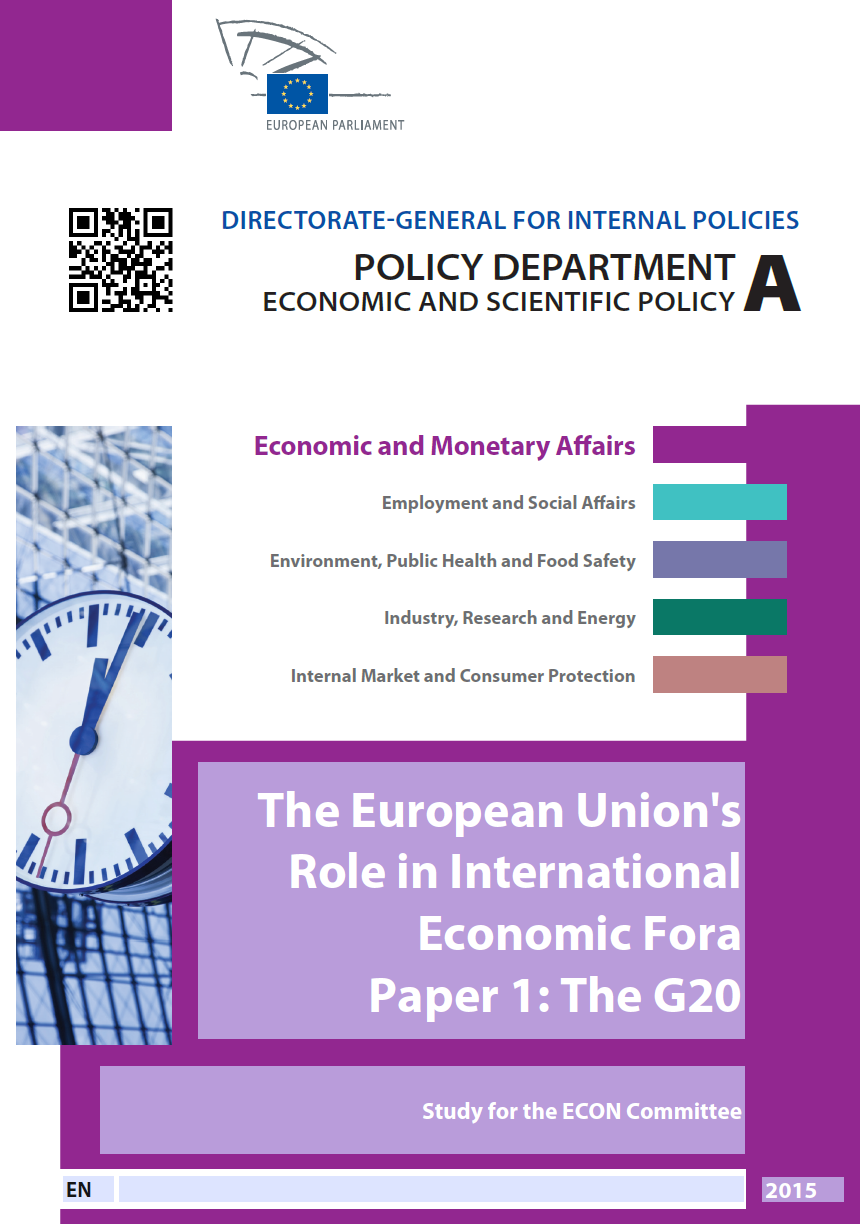 EUROPEAN PARLIAMENT

DIRECTORATE-GENERAL FOR INTERNAL POLICIES

POLICY DEPARTMENT
ECONOMIC AND SCIENTIFIC POLICY A

Economic and Monetary Affairs

Employment and Social Affairs

Environment, Public Health and Food Safety

Industry, Research and Energy

Internal Market and Consumer Protection

The European Union's Role in International Economic Fora
Paper 1: The G20

Study for the ECON Committee

EN

2015